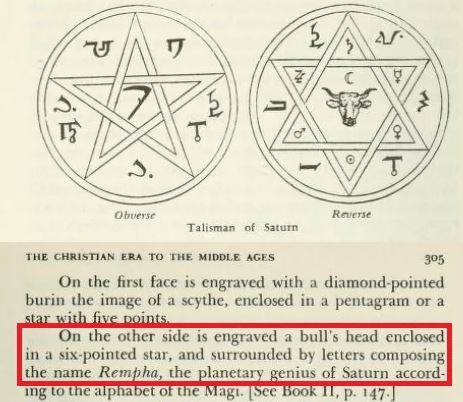 Obverse

Reverse

Talisman of Saturn

THE CHRISTIAN ERA TO THE MIDDLE AGES

305

On the first face is engraved with a diamond-pointed burin the image of a scythe, enclosed in a pentagram or a star with five points.

On the other side is engraved a bull's head enclosed in a six-pointed star, and surrounded by letters composing the name Rempha, the planetary genius of Saturn according to the alphabet of the Magi. [See Book II, p. 147.]